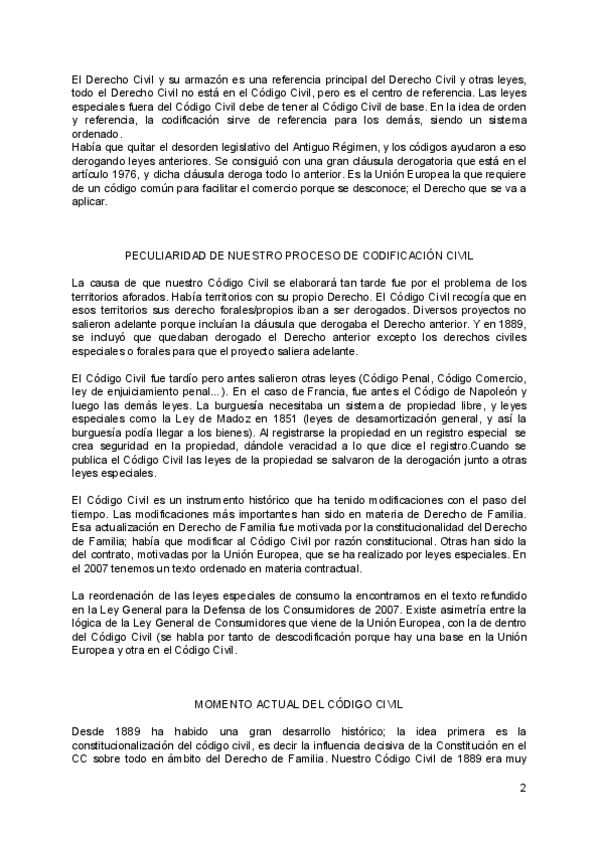 El Derecho Civil y su armazón es una referencia principal del Derecho Civil y otras leyes, todo el Derecho Civil no está en el Código Civil, pero es el centro de referencia. Las leyes especiales fuera del Código Civil debe de tener al Código Civil de base. En la idea de orden y referencia, la codificación sirve de referencia para los demás, siendo un sistema ordenado.
Había que quitar el desorden legislativo del Antiguo Régimen, y los códigos ayudaron a eso derogando leyes anteriores. Se consiguió con una gran cláusula derogatoria que está en el artículo 1976, y dicha cláusula deroga todo lo anterior. Es la Unión Europea la que requiere de un código común para facilitar el comercio porque se desconoce; el Derecho que se va a aplicar.

PECULIARIDAD DE NUESTRO PROCESO DE CODIFICACIÓN CIVIL

La causa de que nuestro Código Civil se elaborará tan tarde fue por el problema de los territorios aforados. Había territorios con su propio Derecho. El Código Civil recogía que en esos territorios sus derecho forales/propios iban a ser derogados. Diversos proyectos no salieron adelante porque incluían la cláusula que derogaba el Derecho anterior. Y en 1889, se incluyó que quedaban derogado el Derecho anterior excepto los derechos civiles especiales o forales para que el proyecto saliera adelante.

El Código Civil fue tardío pero antes salieron otras leyes (Código Penal, Código Comercio, ley de enjuiciamiento penal...). En el caso de Francia, fue antes el Código de Napoleón y luego las demás leyes. La burguesía necesitaba un sistema de propiedad libre, y leyes especiales como la Ley de Madoz en 1851 (leyes de desamortización general, y así la burguesía podía llegar a los bienes). Al registrarse la propiedad en un registro especial se crea seguridad en la propiedad, dándole veracidad a lo que dice el registro.Cuando se publica el Código Civil las leyes de la propiedad se salvaron de la derogación junto a otras leyes especiales.

El Código Civil es un instrumento histórico que ha tenido modificaciones con el paso del tiempo. Las modificaciones más importantes han sido en materia de Derecho de Familia. Esa actualización en Derecho de Familia fue motivada por la constitucionalidad del Derecho de Familia; había que modificar al Código Civil por razón constitucional. Otras han sido la del contrato, motivadas por la Unión Europea, que se ha realizado por leyes especiales. En el 2007 tenemos un texto ordenado en materia contractual.

La reordenación de las leyes especiales de consumo la encontramos en el texto refundido en la Ley General para la Defensa de los Consumidores de 2007. Existe asimetría entre la lógica de la Ley General de Consumidores que viene de la Unión Europea, con la de dentro del Código Civil (se habla por tanto de descodificación porque hay una base en la Unión Europea y otra en el Código Civil.

MOMENTO ACTUAL DEL CÓDIGO CIVIL

Desde 1889 ha habido una gran desarrollo histórico; la idea primera es la constitucionalización del código civil, es decir la influencia decisiva de la Constitución en el CC sobre todo en ámbito del Derecho de Familia. Nuestro Código Civil de 1889 era muy

2